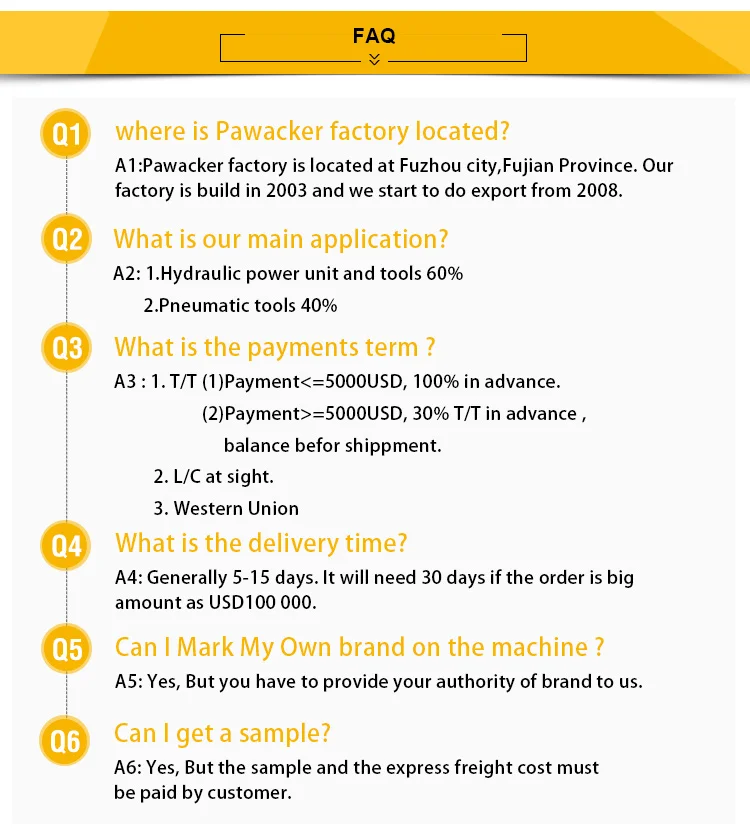 FAQ

Q1 where is Pawacker factory located?

A1:Pawacker factory is located at Fuzhou city,Fujian Province. Our factory is build in 2003 and we start to do export from 2008.

Q2 What is our main application?

A2: 1.Hydraulic power unit and tools 60%
2.Pneumatic tools 40%

Q3 What is the payments term ?

A3 : 1. T/T (1)Payment<=5000USD, 100% in advance.
(2)Payment>=5000USD, 30% T/T in advance ,
balance befor shippment.
2. L/C at sight.
3. Western Union

Q4 What is the delivery time?

A4: Generally 5-15 days. It will need 30 days if the order is big amount as USD100 000.

Q5 Can I Mark My Own brand on the machine ?

A5: Yes, But you have to provide your authority of brand to us.

Q6 Can I get a sample?

A6: Yes, But the sample and the express freight cost must be paid by customer.